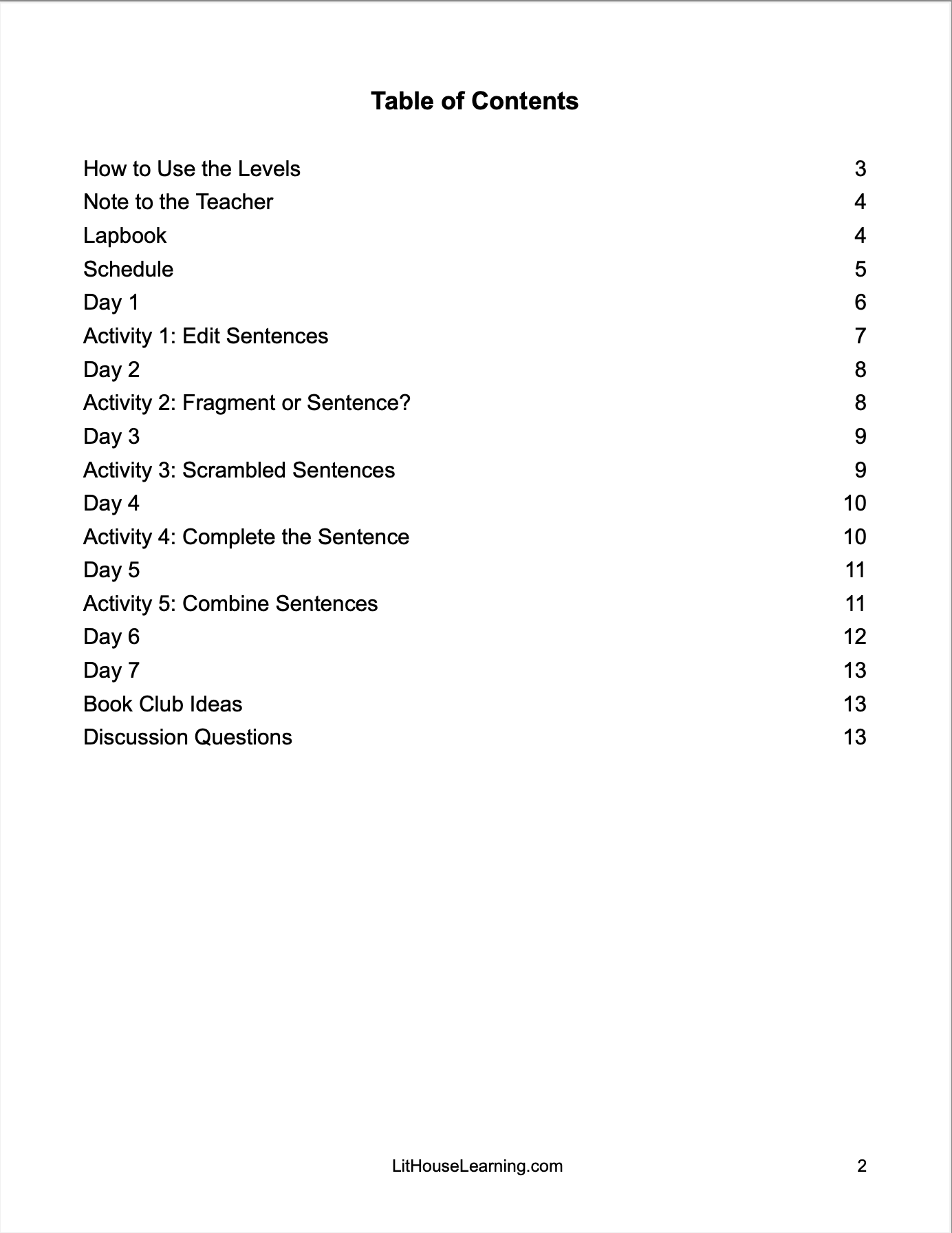 Table of Contents

| | |
|---|---|
| How to Use the Levels | 3 |
| Note to the Teacher | 4 |
| Lapbook | 4 |
| Schedule | 5 |
| Day 1 | 6 |
| Activity 1: Edit Sentences | 7 |
| Day 2 | 8 |
| Activity 2: Fragment or Sentence? | 8 |
| Day 3 | 9 |
| Activity 3: Scrambled Sentences | 9 |
| Day 4 | 10 |
| Activity 4: Complete the Sentence | 10 |
| Day 5 | 11 |
| Activity 5: Combine Sentences | 11 |
| Day 6 | 12 |
| Day 7 | 13 |
| Book Club Ideas | 13 |
| Discussion Questions | 13 |

LitHouseLearning.com

2